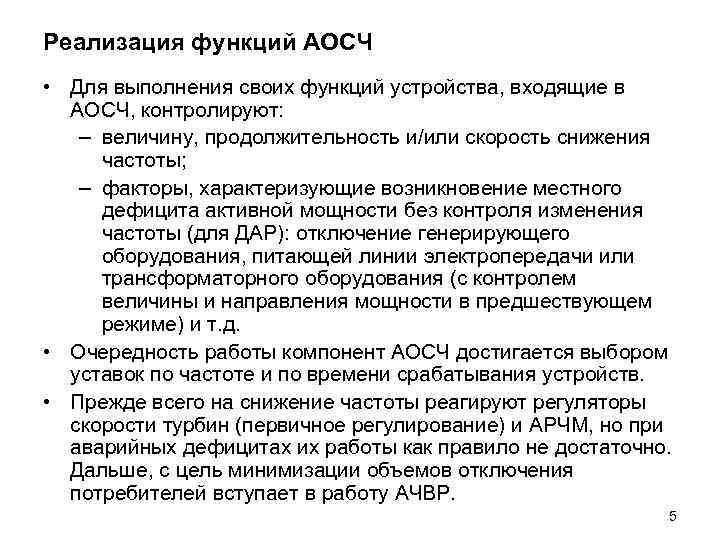 Реализация функций АОСЧ

• Для выполнения своих функций устройства, входящие в АОСЧ, контролируют:
– величину, продолжительность и/или скорость снижения частоты;
– факторы, характеризующие возникновение местного дефицита активной мощности без контроля изменения частоты (для ДАР): отключение генерирующего оборудования, питающей линии электропередачи или трансформаторного оборудования (с контролем величины и направления мощности в предшествующем режиме) и т.д.

• Очередность работы компонент АОСЧ достигается выбором уставок по частоте и по времени срабатывания устройств.

• Прежде всего на снижение частоты реагируют регуляторы скорости турбин (первичное регулирование) и АРЧМ, но при аварийных дефицитах их работы как правило не достаточно. Дальше, с цель минимизации объемов отключения потребителей вступает в работу АЧВР.

5